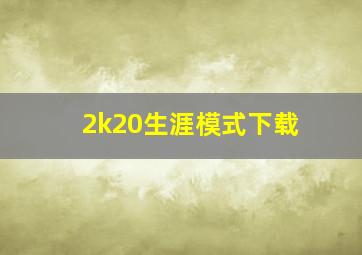 2k20生涯模式下载